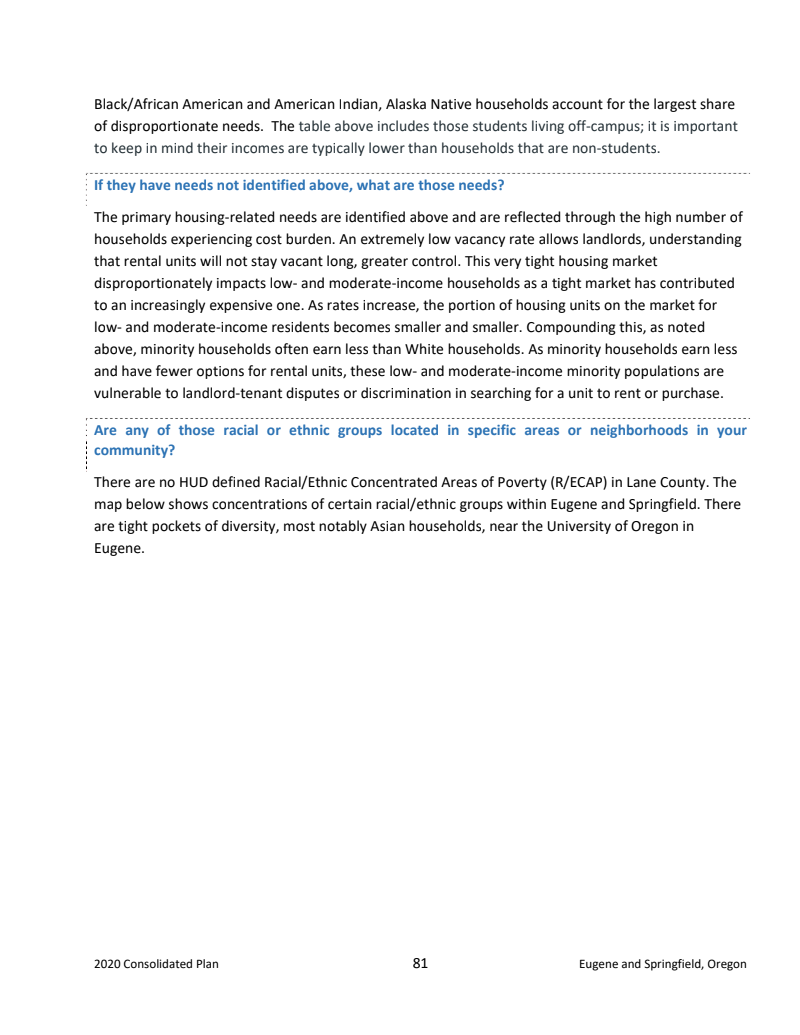 Black/African American and American Indian, Alaska Native households account for the largest share of disproportionate needs. The table above includes those students living off-campus; it is important to keep in mind their incomes are typically lower than households that are non-students.

If they have needs not identified above, what are those needs?

The primary housing-related needs are identified above and are reflected through the high number of households experiencing cost burden. An extremely low vacancy rate allows landlords, understanding that rental units will not stay vacant long, greater control. This very tight housing market disproportionately impacts low- and moderate-income households as a tight market has contributed to an increasingly expensive one. As rates increase, the portion of housing units on the market for low- and moderate-income residents becomes smaller and smaller. Compounding this, as noted above, minority households often earn less than White households. As minority households earn less and have fewer options for rental units, these low- and moderate-income minority populations are vulnerable to landlord-tenant disputes or discrimination in searching for a unit to rent or purchase.

Are any of those racial or ethnic groups located in specific areas or neighborhoods in your community?

There are no HUD defined Racial/Ethnic Concentrated Areas of Poverty (R/ECAP) in Lane County. The map below shows concentrations of certain racial/ethnic groups within Eugene and Springfield. There are tight pockets of diversity, most notably Asian households, near the University of Oregon in Eugene.

2020 Consolidated Plan 81 Eugene and Springfield, Oregon